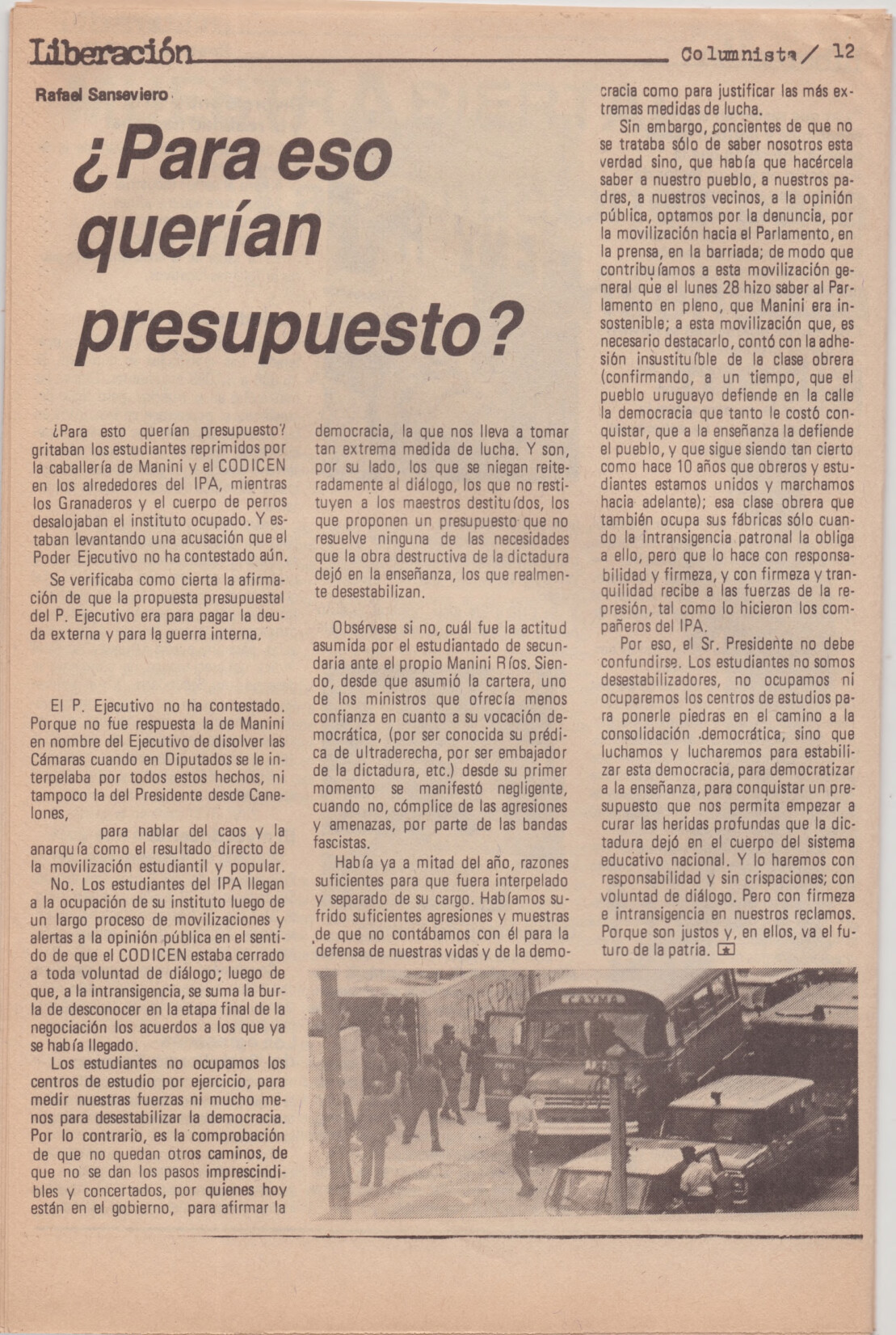 Liberación Columnista / 12

Rafael Sanseviero

¿Para eso querían presupuesto?

¿Para esto querían presupuesto? gritaban los estudiantes reprimidos por la caballería de Manini y el CODICEN en los alrededores del IPA, mientras los Granaderos y el cuerpo de perros desalojaban el instituto ocupado. Y estaban levantando una acusación que el Poder Ejecutivo no ha contestado aún.

Se verificaba como cierta la afirmación de que la propuesta presupuestal del P. Ejecutivo era para pagar la deuda externa y para la guerra interna.

El P. Ejecutivo no ha contestado. Porque no fue respuesta la de Manini en nombre del Ejecutivo de disolver las Cámaras cuando en Diputados se le interpelaba por todos estos hechos, ni tampoco la del Presidente desde Canelones,

para hablar del caos y la anarquía como el resultado directo de la movilización estudiantil y popular.

No. Los estudiantes del IPA llegan a la ocupación de su instituto luego de un largo proceso de movilizaciones y alertas a la opinión pública en el sentido de que el CODICEN estaba cerrado a toda voluntad de diálogo; luego de que, a la intransigencia, se suma la burla de desconocer en la etapa final de la negociación los acuerdos a los que ya se había llegado.

Los estudiantes no ocupamos los centros de estudio por ejercicio, para medir nuestras fuerzas ni mucho menos para desestabilizar la democracia. Por lo contrario, es la comprobación de que no quedan otros caminos, de que no se dan los pasos imprescindibles y concertados, por quienes hoy están en el gobierno, para afirmar la democracia, la que nos lleva a tomar tan extrema medida de lucha. Y son, por su lado, los que se niegan reiteradamente al diálogo, los que no restituyen a los maestros destituídos, los que proponen un presupuesto que no resuelve ninguna de las necesidades que la obra destructiva de la dictadura dejó en la enseñanza, los que realmente desestabilizan.

Obsérvese si no, cuál fue la actitud asumida por el estudiantado de secundaria ante el propio Manini Ríos. Siendo, desde que asumió la cartera, uno de los ministros que ofrecía menos confianza en cuanto a su vocación democrática, (por ser conocida su prédica de ultraderecha, por ser embajador de la dictadura, etc.) desde su primer momento se manifestó negligente, cuando no, cómplice de las agresiones y amenazas, por parte de las bandas fascistas.

Había ya a mitad del año, razones suficientes para que fuera interpelado y separado de su cargo. Habíamos sufrido suficientes agresiones y muestras de que no contábamos con él para la defensa de nuestras vidas y de la democracia como para justificar las más extremas medidas de lucha.

Sin embargo, concientes de que no se trataba sólo de saber nosotros esta verdad sino, que había que hacércela saber a nuestro pueblo, a nuestros padres, a nuestros vecinos, a la opinión pública, optamos por la denuncia, por la movilización hacia el Parlamento, en la prensa, en la barriada; de modo que contribuíamos a esta movilización general que el lunes 28 hizo saber al Parlamento en pleno, que Manini era insostenible; a esta movilización que, es necesario destacarlo, contó con la adhesión insustituíble de la clase obrera (confirmando, a un tiempo, que el pueblo uruguayo defiende en la calle la democracia que tanto le costó conquistar, que a la enseñanza la defiende el pueblo, y que sigue siendo tan cierto como hace 10 años que obreros y estudiantes estamos unidos y marchamos hacia adelante); esa clase obrera que también ocupa sus fábricas sólo cuando la intransigencia patronal la obliga a ello, pero que lo hace con responsabilidad y firmeza, y con firmeza y tranquilidad recibe a las fuerzas de la represión, tal como lo hicieron los compañeros del IPA.

Por eso, el Sr. Presidente no debe confundirse. Los estudiantes no somos desestabilizadores, no ocupamos ni ocuparemos los centros de estudios para ponerle piedras en el camino a la consolidación democrática, sino que luchamos y lucharemos para estabilizar esta democracia, para democratizar a la enseñanza, para conquistar un presupuesto que nos permita empezar a curar las heridas profundas que la dictadura dejó en el cuerpo del sistema educativo nacional. Y lo haremos con responsabilidad y sin crispaciones; con voluntad de diálogo. Pero con firmeza e intransigencia en nuestros reclamos. Porque son justos y, en ellos, va el futuro de la patria.